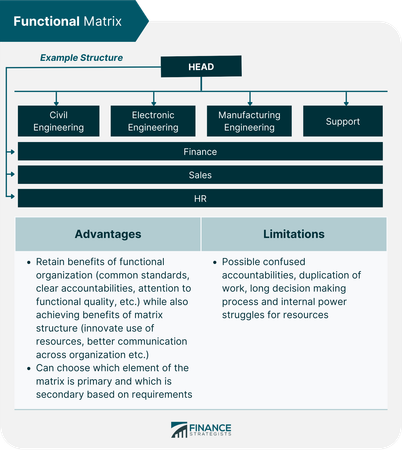 Functional Matrix

Example Structure

HEAD

Civil Engineering

Electronic Engineering

Manufacturing Engineering

Support

Finance

Sales

HR

| Advantages | Limitations |
|---|---|
| • Retain benefits of functional organization (common standards, clear accountabilities, attention to functional quality, etc.) while also achieving benefits of matrix structure (innovate use of resources, better communication across organization etc.) • Can choose which element of the matrix is primary and which is secondary based on requirements | • Possible confused accountabilities, duplication of work, long decision making process and internal power struggles for resources |

FINANCE STRATEGISTS